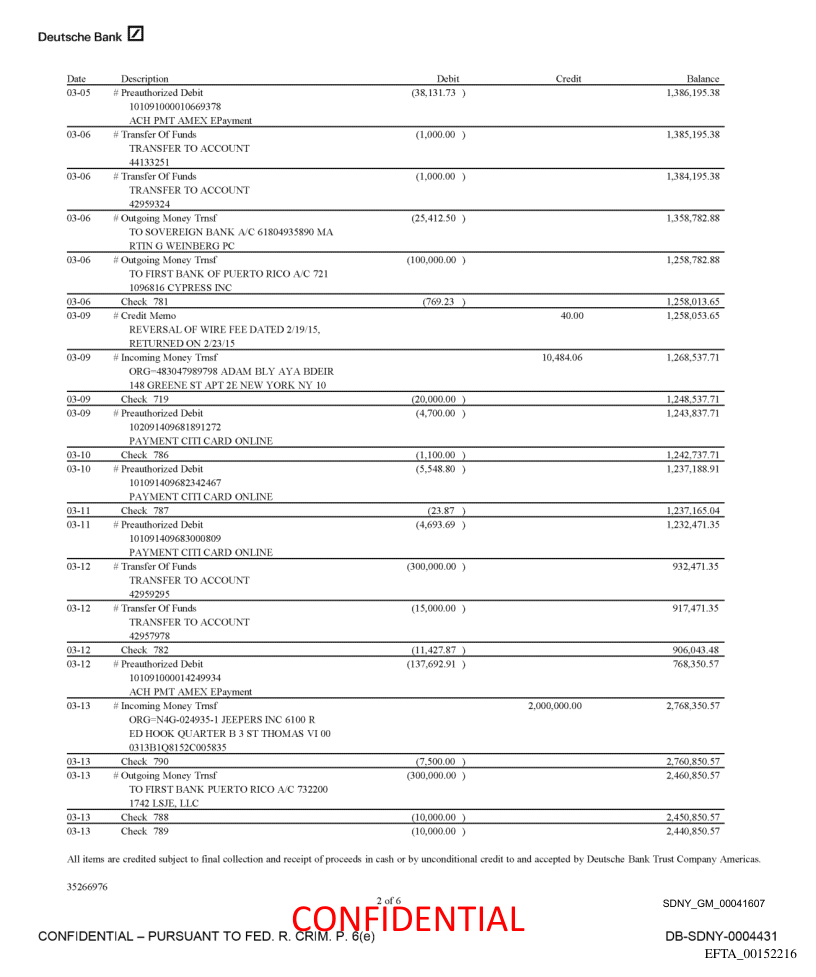 Deutsche Bank

| Date | Description | Debit | Credit | Balance |
|---|---|---|---|---|
| 03-05 | # Preauthorized Debit 101091000010669378 ACH PMT AMEX EPayment | (38,131.73 ) | | 1,386,195.38 |
| 03-06 | # Transfer Of Funds TRANSFER TO ACCOUNT 44133251 | (1,000.00 ) | | 1,385,195.38 |
| 03-06 | # Transfer Of Funds TRANSFER TO ACCOUNT 42959324 | (1,000.00 ) | | 1,384,195.38 |
| 03-06 | # Outgoing Money Trnsf TO SOVEREIGN BANK A/C 61804935890 MA RTIN G WEINBERG PC | (25,412.50 ) | | 1,358,782.88 |
| 03-06 | # Outgoing Money Trnsf TO FIRST BANK OF PUERTO RICO A/C 721 1096816 CYPRESS INC | (100,000.00 ) | | 1,258,782.88 |
| 03-06 | Check 781 | (769.23 ) | | 1,258,013.65 |
| 03-09 | # Credit Memo REVERSAL OF WIRE FEE DATED 2/19/15, RETURNED ON 2/23/15 | | 40.00 | 1,258,053.65 |
| 03-09 | # Incoming Money Trnsf ORG=483047989798 ADAM BLY AYA BDEIR 148 GREENE ST APT 2E NEW YORK NY 10 | | 10,484.06 | 1,268,537.71 |
| 03-09 | Check 719 | (20,000.00 ) | | 1,248,537.71 |
| 03-09 | # Preauthorized Debit 102091409681891272 PAYMENT CITI CARD ONLINE | (4,700.00 ) | | 1,243,837.71 |
| 03-10 | Check 786 | (1,100.00 ) | | 1,242,737.71 |
| 03-10 | # Preauthorized Debit 101091409682342467 PAYMENT CITI CARD ONLINE | (5,548.80 ) | | 1,237,188.91 |
| 03-11 | Check 787 | (23.87 ) | | 1,237,165.04 |
| 03-11 | # Preauthorized Debit 101091409683000809 PAYMENT CITI CARD ONLINE | (4,693.69 ) | | 1,232,471.35 |
| 03-12 | # Transfer Of Funds TRANSFER TO ACCOUNT 42959295 | (300,000.00 ) | | 932,471.35 |
| 03-12 | # Transfer Of Funds TRANSFER TO ACCOUNT 42957978 | (15,000.00 ) | | 917,471.35 |
| 03-12 | Check 782 | (11,427.87 ) | | 906,043.48 |
| 03-12 | # Preauthorized Debit 101091000014249934 ACH PMT AMEX EPayment | (137,692.91 ) | | 768,350.57 |
| 03-13 | # Incoming Money Trnsf ORG=N4G-024935-1 JEEPERS INC 6100 R ED HOOK QUARTER B 3 ST THOMAS VI 00 0313B1Q8152C005835 | | 2,000,000.00 | 2,768,350.57 |
| 03-13 | Check 790 | (7,500.00 ) | | 2,760,850.57 |
| 03-13 | # Outgoing Money Trnsf TO FIRST BANK PUERTO RICO A/C 732200 1742 LSJE, LLC | (300,000.00 ) | | 2,460,850.57 |
| 03-13 | Check 788 | (10,000.00 ) | | 2,450,850.57 |
| 03-13 | Check 789 | (10,000.00 ) | | 2,440,850.57 |

All items are credited subject to final collection and receipt of proceeds in cash or by unconditional credit to and accepted by Deutsche Bank Trust Company Americas.

35266976

2 of 6

SDNY_GM_00041607

CONFIDENTIAL

CONFIDENTIAL – PURSUANT TO FED. R. CRIM. P. 6(e)

DB-SDNY-0004431

EFTA_00152216